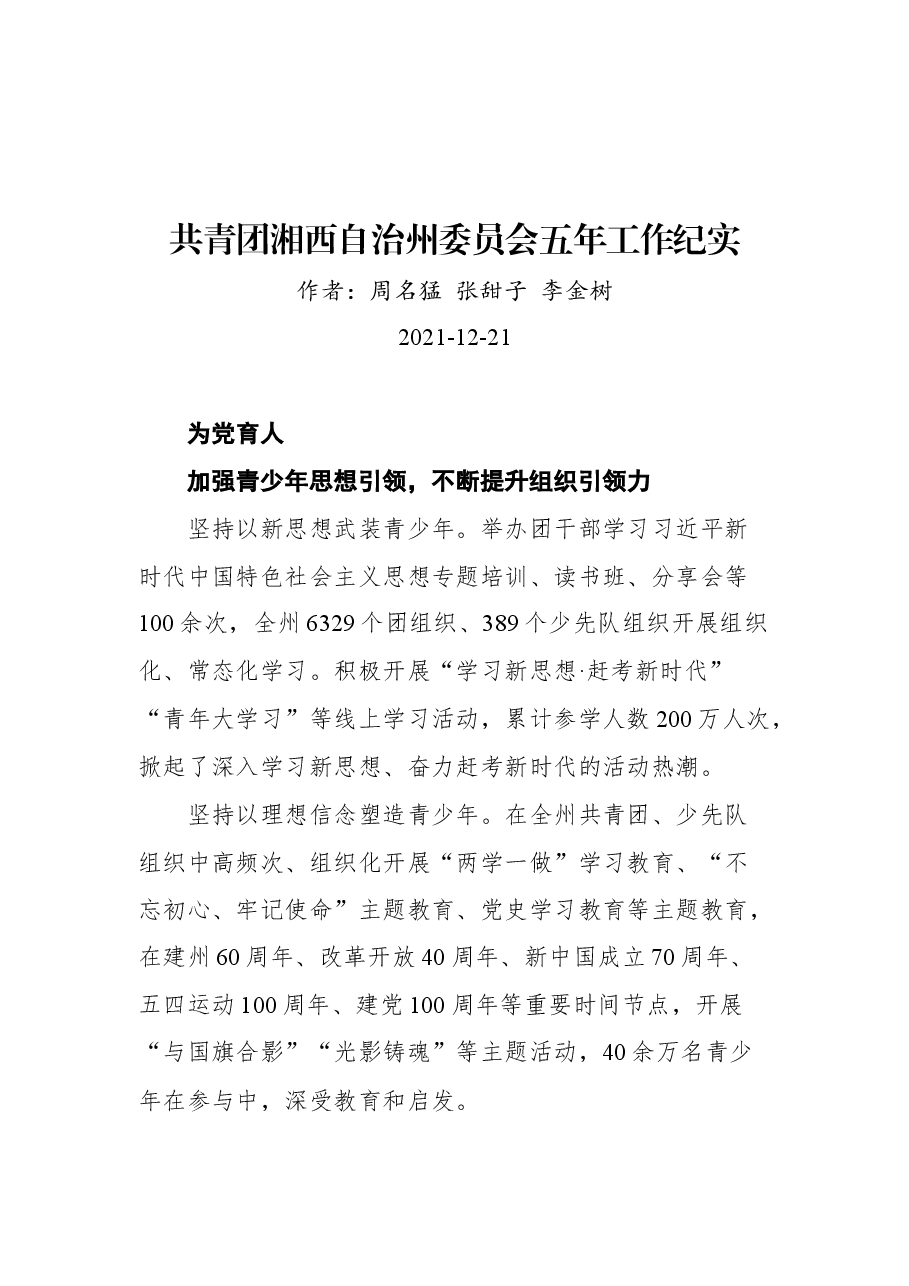 共青团湘西自治州委员会五年工作纪实

作者：周名猛 张甜子 李金树

2021-12-21

为党育人

加强青少年思想引领，不断提升组织引领力

坚持以新思想武装青少年。举办团干部学习习近平新时代中国特色社会主义思想专题培训、读书班、分享会等100余次，全州6329个团组织、389个少先队组织开展组织化、常态化学习。积极开展“学习新思想·赶考新时代”“青年大学习”等线上学习活动，累计参学人数200万人次，掀起了深入学习新思想、奋力赶考新时代的活动热潮。

坚持以理想信念塑造青少年。在全州共青团、少先队组织中高频次、组织化开展“两学一做”学习教育、“不忘初心、牢记使命”主题教育、党史学习教育等主题教育，在建州60周年、改革开放40周年、新中国成立70周年、五四运动100周年、建党100周年等重要时间节点，开展“与国旗合影”“光影铸魂”等主题活动，40余万名青少年在参与中，深受教育和启发。